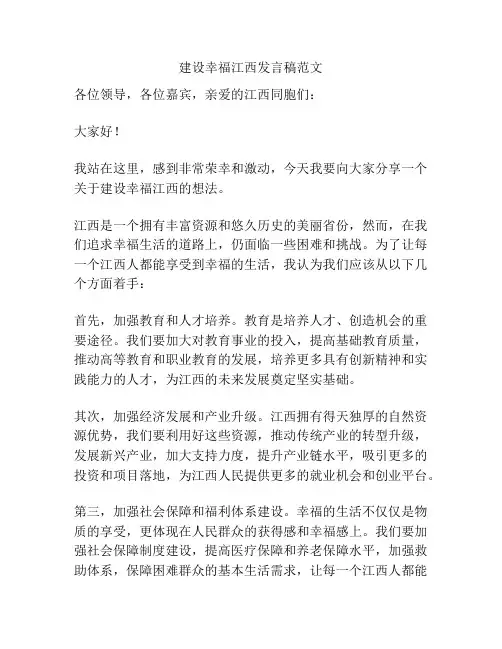 建设幸福江西发言稿范文

各位领导，各位嘉宾，亲爱的江西同胞们：

大家好！

我站在这里，感到非常荣幸和激动，今天我要向大家分享一个关于建设幸福江西的想法。

江西是一个拥有丰富资源和悠久历史的美丽省份，然而，在我们追求幸福生活的道路上，仍面临一些困难和挑战。为了让每一个江西人都能享受到幸福的生活，我认为我们应该从以下几个方面着手：

首先，加强教育和人才培养。教育是培养人才、创造机会的重要途径。我们要加大对教育事业的投入，提高基础教育质量，推动高等教育和职业教育的发展，培养更多具有创新精神和实践能力的人才，为江西的未来发展奠定坚实基础。

其次，加强经济发展和产业升级。江西拥有得天独厚的自然资源优势，我们要利用好这些资源，推动传统产业的转型升级，发展新兴产业，加大支持力度，提升产业链水平，吸引更多的投资和项目落地，为江西人民提供更多的就业机会和创业平台。

第三，加强社会保障和福利体系建设。幸福的生活不仅仅是物质的享受，更体现在人民群众的获得感和幸福感上。我们要加强社会保障制度建设，提高医疗保障和养老保障水平，加强救助体系，保障困难群众的基本生活需求，让每一个江西人都能